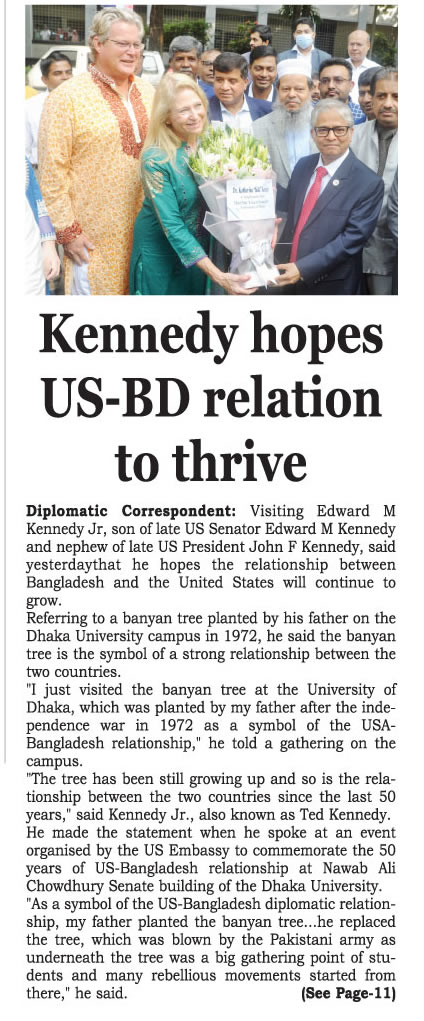 Kennedy hopes US-BD relation to thrive

Diplomatic Correspondent: Visiting Edward M Kennedy Jr, son of late US Senator Edward M Kennedy and nephew of late US President John F Kennedy, said yesterdaythat he hopes the relationship between Bangladesh and the United States will continue to grow.

Referring to a banyan tree planted by his father on the Dhaka University campus in 1972, he said the banyan tree is the symbol of a strong relationship between the two countries.

"I just visited the banyan tree at the University of Dhaka, which was planted by my father after the independence war in 1972 as a symbol of the USA-Bangladesh relationship," he told a gathering on the campus.

"The tree has been still growing up and so is the relationship between the two countries since the last 50 years," said Kennedy Jr., also known as Ted Kennedy.

He made the statement when he spoke at an event organised by the US Embassy to commemorate the 50 years of US-Bangladesh relationship at Nawab Ali Chowdhury Senate building of the Dhaka University.

"As a symbol of the US-Bangladesh diplomatic relationship, my father planted the banyan tree...he replaced the tree, which was blown by the Pakistani army as underneath the tree was a big gathering point of students and many rebellious movements started from there," he said. (See Page-11)